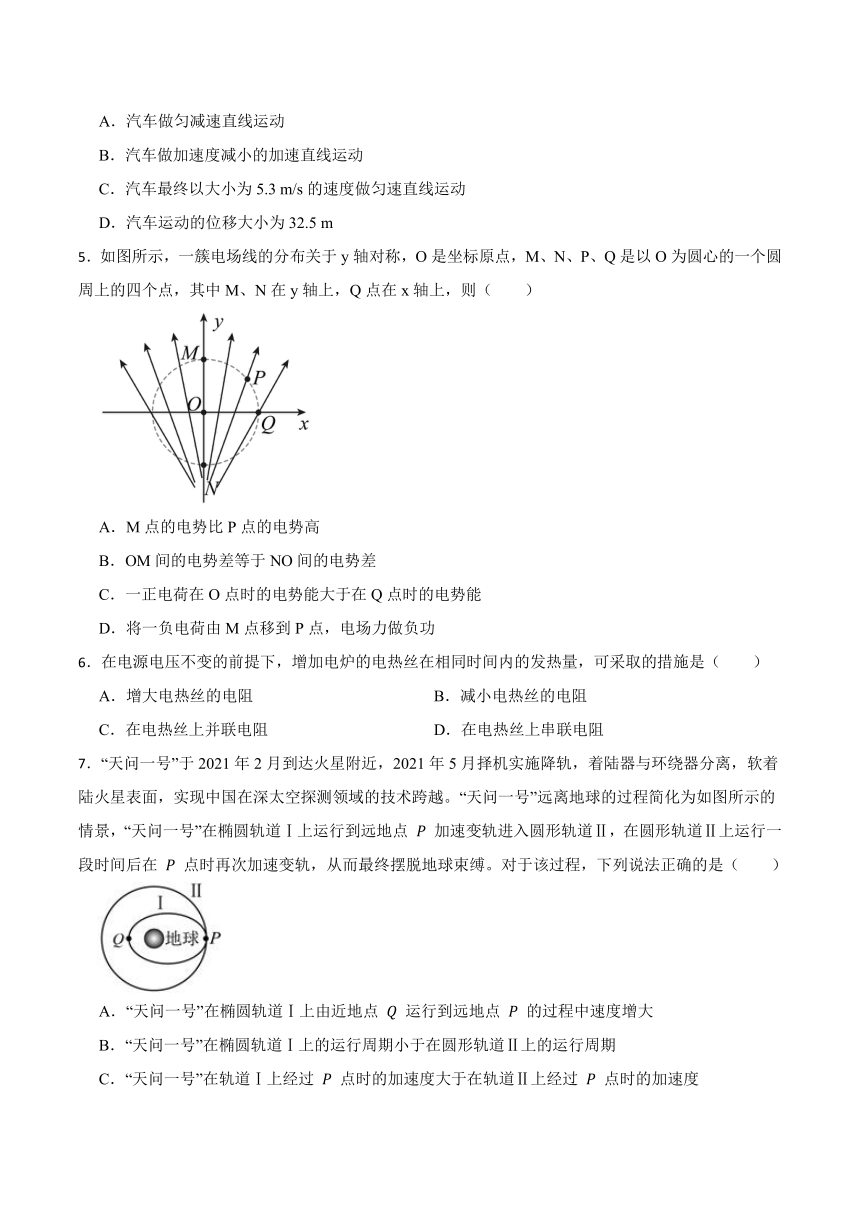 A．汽车做匀减速直线运动

B．汽车做加速度减小的加速直线运动

C．汽车最终以大小为 5.3 m/s 的速度做匀速直线运动

D．汽车运动的位移大小为 32.5 m

5．如图所示，一簇电场线的分布关于 y 轴对称，O 是坐标原点，M、N、P、Q 是以 O 为圆心的一个圆周上的四个点，其中 M、N 在 y 轴上，Q 点在 x 轴上，则（　　）

y
M
P
O
Q
x
N

A．M 点的电势比 P 点的电势高

B．OM 间的电势差等于 NO 间的电势差

C．一正电荷在 O 点时的电势能大于在 Q 点时的电势能

D．将一负电荷由 M 点移到 P 点，电场力做负功

6．在电源电压不变的前提下，增加电炉的电热丝在相同时间内的发热量，可采取的措施是（　　）

A．增大电热丝的电阻

B．减小电热丝的电阻

C．在电热丝上并联电阻

D．在电热丝上串联电阻

7．“天问一号”于 2021 年 2 月到达火星附近，2021 年 5 月择机实施降轨，着陆器与环绕器分离，软着陆火星表面，实现中国在深太空探测领域的技术跨越。“天问一号”远离地球的过程简化为如图所示的情景，“天问一号”在椭圆轨道Ⅰ上运行到远地点 $P$ 加速变轨进入圆形轨道Ⅱ，在圆形轨道Ⅱ上运行一段时间后在 $P$ 点时再次加速变轨，从而最终摆脱地球束缚。对于该过程，下列说法正确的是（　　）

Ⅱ
Ⅰ
Q
地球
P

A．“天问一号”在椭圆轨道Ⅰ上由近地点 $Q$ 运行到远地点 $P$ 的过程中速度增大

B．“天问一号”在椭圆轨道Ⅰ上的运行周期小于在圆形轨道Ⅱ上的运行周期

C．“天问一号”在轨道Ⅰ上经过 $P$ 点时的加速度大于在轨道Ⅱ上经过 $P$ 点时的加速度